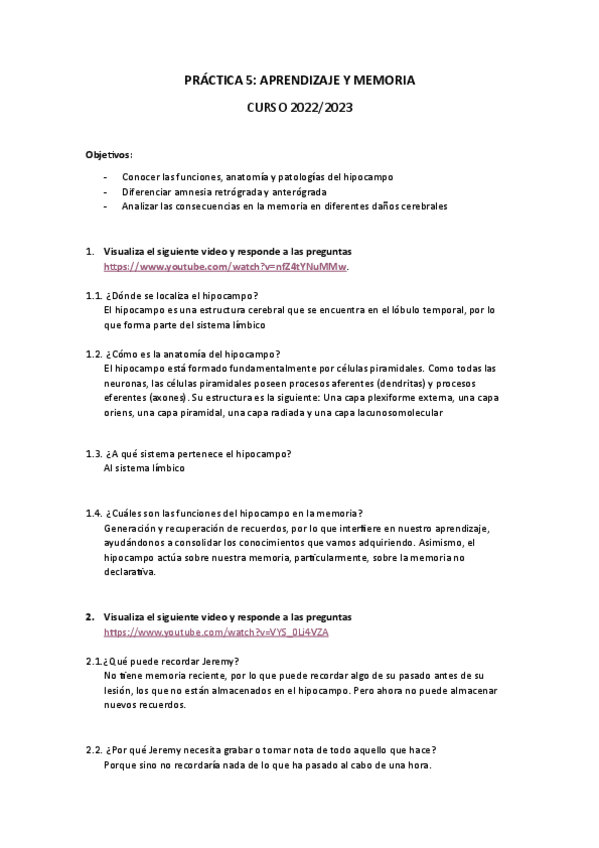 PRÁCTICA 5: APRENDIZAJE Y MEMORIA

CURSO 2022/2023

Objetivos:

- Conocer las funciones, anatomía y patologías del hipocampo
- Diferenciar amnesia retrógrada y anterógrada
- Analizar las consecuencias en la memoria en diferentes daños cerebrales

1. Visualiza el siguiente video y responde a las preguntas https://www.youtube.com/watch?v=nfZ4tYNuMMw.

1.1. ¿Dónde se localiza el hipocampo?
El hipocampo es una estructura cerebral que se encuentra en el lóbulo temporal, por lo que forma parte del sistema límbico

1.2. ¿Cómo es la anatomía del hipocampo?
El hipocampo está formado fundamentalmente por células piramidales. Como todas las neuronas, las células piramidales poseen procesos aferentes (dendritas) y procesos eferentes (axones). Su estructura es la siguiente: Una capa plexiforme externa, una capa oriens, una capa piramidal, una capa radiada y una capa lacunosomolecular

1.3. ¿A qué sistema pertenece el hipocampo?
Al sistema límbico

1.4. ¿Cuáles son las funciones del hipocampo en la memoria?
Generación y recuperación de recuerdos, por lo que interfiere en nuestro aprendizaje, ayudándonos a consolidar los conocimientos que vamos adquiriendo. Asimismo, el hipocampo actúa sobre nuestra memoria, particularmente, sobre la memoria no declarativa.

2. Visualiza el siguiente video y responde a las preguntas https://www.youtube.com/watch?v=VYS_0Lj4VZA

2.1.¿Qué puede recordar Jeremy?
No tiene memoria reciente, por lo que puede recordar algo de su pasado antes de su lesión, los que no están almacenados en el hipocampo. Pero ahora no puede almacenar nuevos recuerdos.

2.2. ¿Por qué Jeremy necesita grabar o tomar nota de todo aquello que hace?
Porque sino no recordaría nada de lo que ha pasado al cabo de una hora.